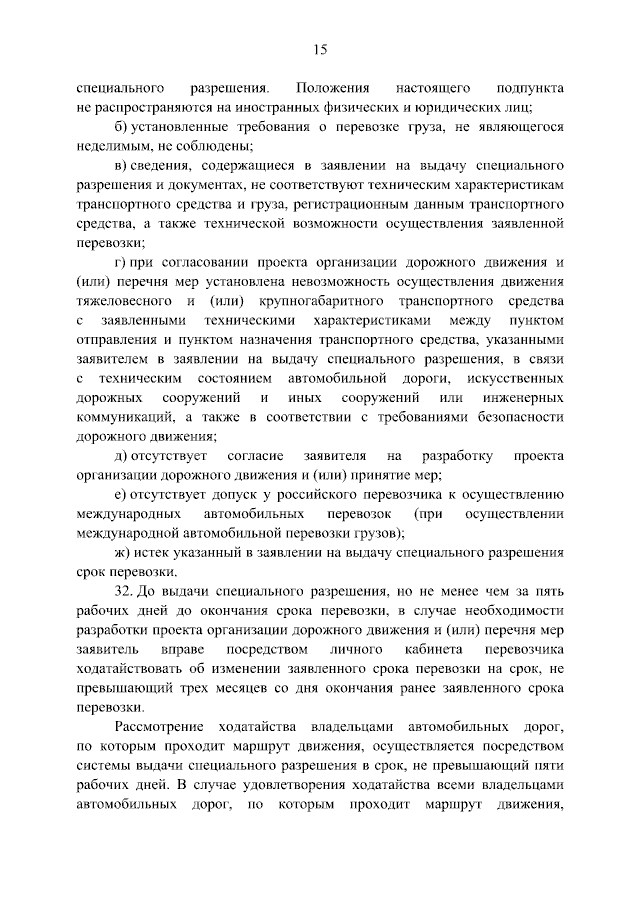 15

специального разрешения. Положения настоящего подпункта не распространяются на иностранных физических и юридических лиц;

б) установленные требования о перевозке груза, не являющегося неделимым, не соблюдены;

в) сведения, содержащиеся в заявлении на выдачу специального разрешения и документах, не соответствуют техническим характеристикам транспортного средства и груза, регистрационным данным транспортного средства, а также технической возможности осуществления заявленной перевозки;

г) при согласовании проекта организации дорожного движения и (или) перечня мер установлена невозможность осуществления движения тяжеловесного и (или) крупногабаритного транспортного средства с заявленными техническими характеристиками между пунктом отправления и пунктом назначения транспортного средства, указанными заявителем в заявлении на выдачу специального разрешения, в связи с техническим состоянием автомобильной дороги, искусственных дорожных сооружений и иных сооружений или инженерных коммуникаций, а также в соответствии с требованиями безопасности дорожного движения;

д) отсутствует согласие заявителя на разработку проекта организации дорожного движения и (или) принятие мер;

е) отсутствует допуск у российского перевозчика к осуществлению международных автомобильных перевозок (при осуществлении международной автомобильной перевозки грузов);

ж) истек указанный в заявлении на выдачу специального разрешения срок перевозки.

32. До выдачи специального разрешения, но не менее чем за пять рабочих дней до окончания срока перевозки, в случае необходимости разработки проекта организации дорожного движения и (или) перечня мер заявитель вправе посредством личного кабинета перевозчика ходатайствовать об изменении заявленного срока перевозки на срок, не превышающий трех месяцев со дня окончания ранее заявленного срока перевозки.

Рассмотрение ходатайства владельцами автомобильных дорог, по которым проходит маршрут движения, осуществляется посредством системы выдачи специального разрешения в срок, не превышающий пяти рабочих дней. В случае удовлетворения ходатайства всеми владельцами автомобильных дорог, по которым проходит маршрут движения,